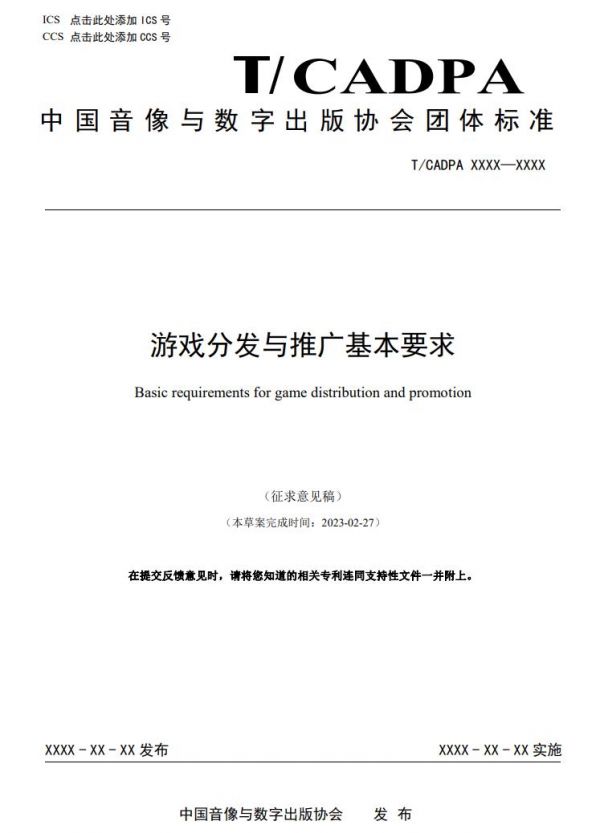 ICS 点击此处添加 ICS 号
CCS 点击此处添加 CCS 号

T/CADPA

中国音像与数字出版协会团体标准

T/CADPA XXXX—XXXX

游戏分发与推广基本要求

Basic requirements for game distribution and promotion

（征求意见稿）

（本草案完成时间：2023-02-27）

在提交反馈意见时，请将您知道的相关专利连同支持性文件一并附上。

XXXX - XX - XX 发布

XXXX - XX - XX 实施

中国音像与数字出版协会 发 布